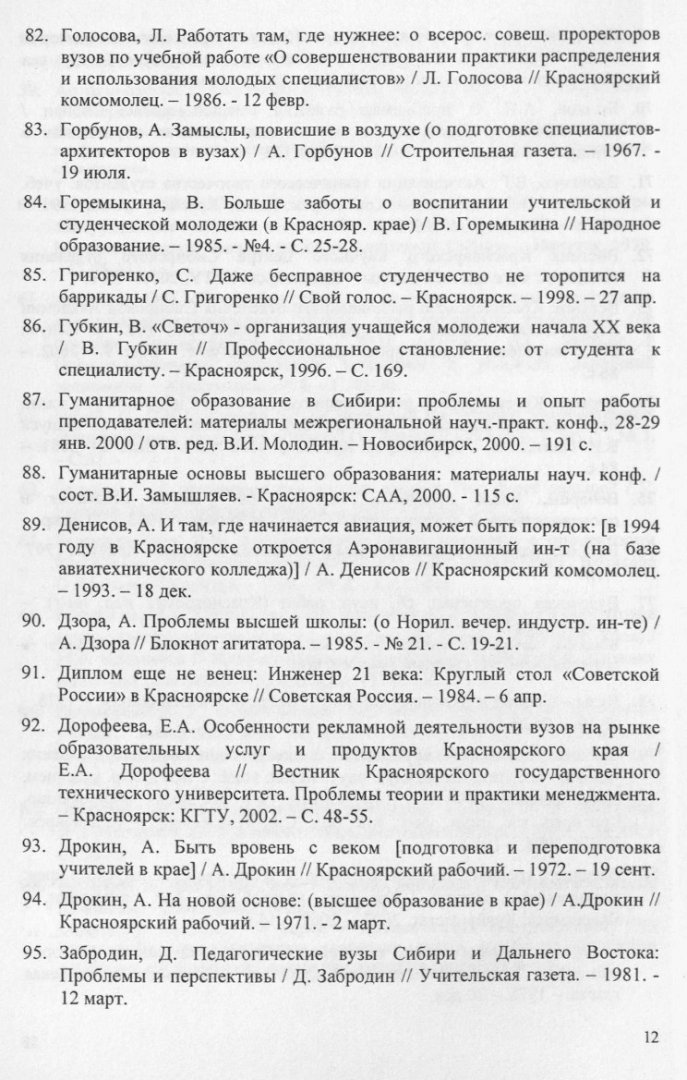 82. Голосова, Л. Работать там, где нужнее: о всерос. совещ. проректоров вузов по учебной работе «О совершенствовании практики распределения и использования молодых специалистов» / Л. Голосова // Красноярский комсомолец. – 1986. - 12 февр.

83. Горбунов, А. Замыслы, повисшие в воздухе (о подготовке специалистов-архитекторов в вузах) / А. Горбунов // Строительная газета. – 1967. - 19 июля.

84. Горемыкина, В. Больше заботы о воспитании учительской и студенческой молодежи (в Краснояр. крае) / В. Горемыкина // Народное образование. – 1985. - №4. - С. 25-28.

85. Григоренко, С. Даже бесправное студенчество не торопится на баррикады / С. Григоренко // Свой голос. – Красноярск. – 1998. – 27 апр.

86. Губкин, В. «Светоч» - организация учащейся молодежи начала XX века / В. Губкин // Профессиональное становление: от студента к специалисту. – Красноярск, 1996. – С. 169.

87. Гуманитарное образование в Сибири: проблемы и опыт работы преподавателей: материалы межрегиональной науч.-практ. конф., 28-29 янв. 2000 / отв. ред. В.И. Молодин. – Новосибирск, 2000. – 191 с.

88. Гуманитарные основы высшего образования: материалы науч. конф. / сост. В.И. Замышляев. - Красноярск: САА, 2000. - 115 с.

89. Денисов, А. И там, где начинается авиация, может быть порядок: [в 1994 году в Красноярске откроется Аэронавигационный ин-т (на базе авиатехнического колледжа)] / А. Денисов // Красноярский комсомолец. – 1993. – 18 дек.

90. Дзора, А. Проблемы высшей школы: (о Норил. вечер. индустр. ин-те) / А. Дзора // Блокнот агитатора. – 1985. - № 21. - С. 19-21.

91. Диплом еще не венец: Инженер 21 века: Круглый стол «Советской России» в Красноярске // Советская Россия. – 1984. – 6 апр.

92. Дорофеева, Е.А. Особенности рекламной деятельности вузов на рынке образовательных услуг и продуктов Красноярского края / Е.А. Дорофеева // Вестник Красноярского государственного технического университета. Проблемы теории и практики менеджмента. – Красноярск: КГТУ, 2002. – С. 48-55.

93. Дрокин, А. Быть вровень с веком [подготовка и переподготовка учителей в крае] / А. Дрокин // Красноярский рабочий. – 1972. – 19 сент.

94. Дрокин, А. На новой основе: (высшее образование в крае) / А.Дрокин // Красноярский рабочий. – 1971. - 2 март.

95. Забродин, Д. Педагогические вузы Сибири и Дальнего Востока: Проблемы и перспективы / Д. Забродин // Учительская газета. – 1981. - 12 март.

12